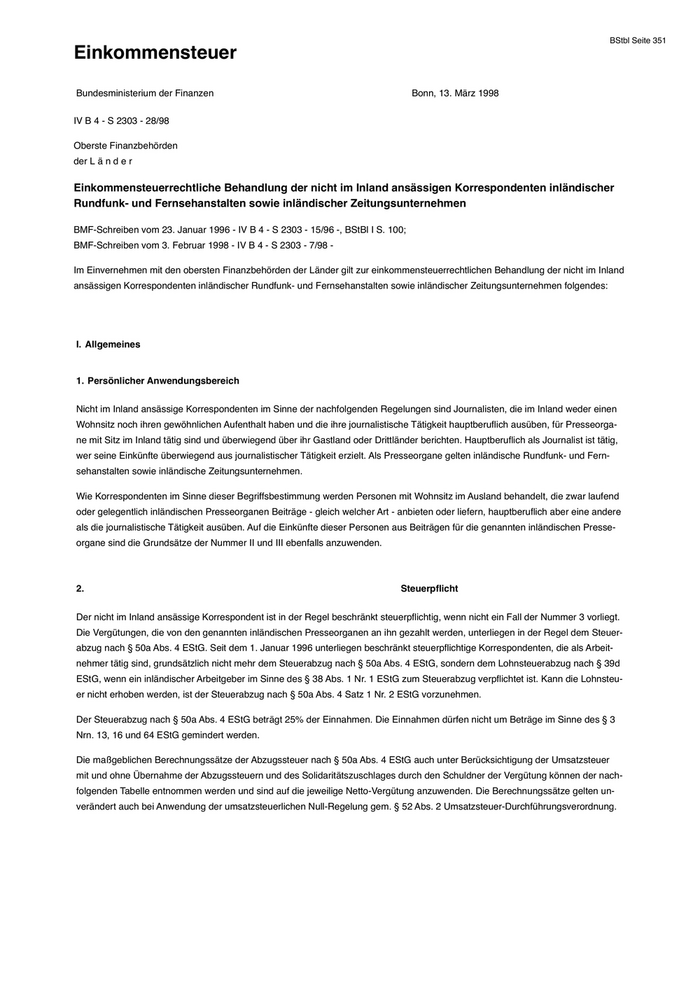 BStbl Seite 351

Einkommensteuer

Bundesministerium der Finanzen

Bonn, 13. März 1998

IV B 4 - S 2303 - 28/98

Oberste Finanzbehörden
der L ä n d e r

Einkommensteuerrechtliche Behandlung der nicht im Inland ansässigen Korrespondenten inländischer Rundfunk- und Fernsehanstalten sowie inländischer Zeitungsunternehmen

BMF-Schreiben vom 23. Januar 1996 - IV B 4 - S 2303 - 15/96 -, BStBl I S. 100;
BMF-Schreiben vom 3. Februar 1998 - IV B 4 - S 2303 - 7/98 -

Im Einvernehmen mit den obersten Finanzbehörden der Länder gilt zur einkommensteuerrechtlichen Behandlung der nicht im Inland ansässigen Korrespondenten inländischer Rundfunk- und Fernsehanstalten sowie inländischer Zeitungsunternehmen folgendes:

I. Allgemeines

1. Persönlicher Anwendungsbereich

Nicht im Inland ansässige Korrespondenten im Sinne der nachfolgenden Regelungen sind Journalisten, die im Inland weder einen Wohnsitz noch ihren gewöhnlichen Aufenthalt haben und die ihre journalistische Tätigkeit hauptberuflich ausüben, für Presseorgane mit Sitz im Inland tätig sind und überwiegend über ihr Gastland oder Drittländer berichten. Hauptberuflich als Journalist ist tätig, wer seine Einkünfte überwiegend aus journalistischer Tätigkeit erzielt. Als Presseorgane gelten inländische Rundfunk- und Fernsehanstalten sowie inländische Zeitungsunternehmen.

Wie Korrespondenten im Sinne dieser Begriffsbestimmung werden Personen mit Wohnsitz im Ausland behandelt, die zwar laufend oder gelegentlich inländischen Presseorganen Beiträge - gleich welcher Art - anbieten oder liefern, hauptberuflich aber eine andere als die journalistische Tätigkeit ausüben. Auf die Einkünfte dieser Personen aus Beiträgen für die genannten inländischen Presseorgane sind die Grundsätze der Nummer II und III ebenfalls anzuwenden.

2. Steuerpflicht

Der nicht im Inland ansässige Korrespondent ist in der Regel beschränkt steuerpflichtig, wenn nicht ein Fall der Nummer 3 vorliegt. Die Vergütungen, die von den genannten inländischen Presseorganen an ihn gezahlt werden, unterliegen in der Regel dem Steuerabzug nach § 50a Abs. 4 EStG. Seit dem 1. Januar 1996 unterliegen beschränkt steuerpflichtige Korrespondenten, die als Arbeitnehmer tätig sind, grundsätzlich nicht mehr dem Steuerabzug nach § 50a Abs. 4 EStG, sondern dem Lohnsteuerabzug nach § 39d EStG, wenn ein inländischer Arbeitgeber im Sinne des § 38 Abs. 1 Nr. 1 EStG zum Steuerabzug verpflichtet ist. Kann die Lohnsteuer nicht erhoben werden, ist der Steuerabzug nach § 50a Abs. 4 Satz 1 Nr. 2 EStG vorzunehmen.

Der Steuerabzug nach § 50a Abs. 4 EStG beträgt 25% der Einnahmen. Die Einnahmen dürfen nicht um Beträge im Sinne des § 3 Nrn. 13, 16 und 64 EStG gemindert werden.

Die maßgeblichen Berechnungssätze der Abzugssteuer nach § 50a Abs. 4 EStG auch unter Berücksichtigung der Umsatzsteuer mit und ohne Übernahme der Abzugssteuern und des Solidaritätszuschlages durch den Schuldner der Vergütung können der nachfolgenden Tabelle entnommen werden und sind auf die jeweilige Netto-Vergütung anzuwenden. Die Berechnungssätze gelten unverändert auch bei Anwendung der umsatzsteuerlichen Null-Regelung gem. § 52 Abs. 2 Umsatzsteuer-Durchführungsverordnung.